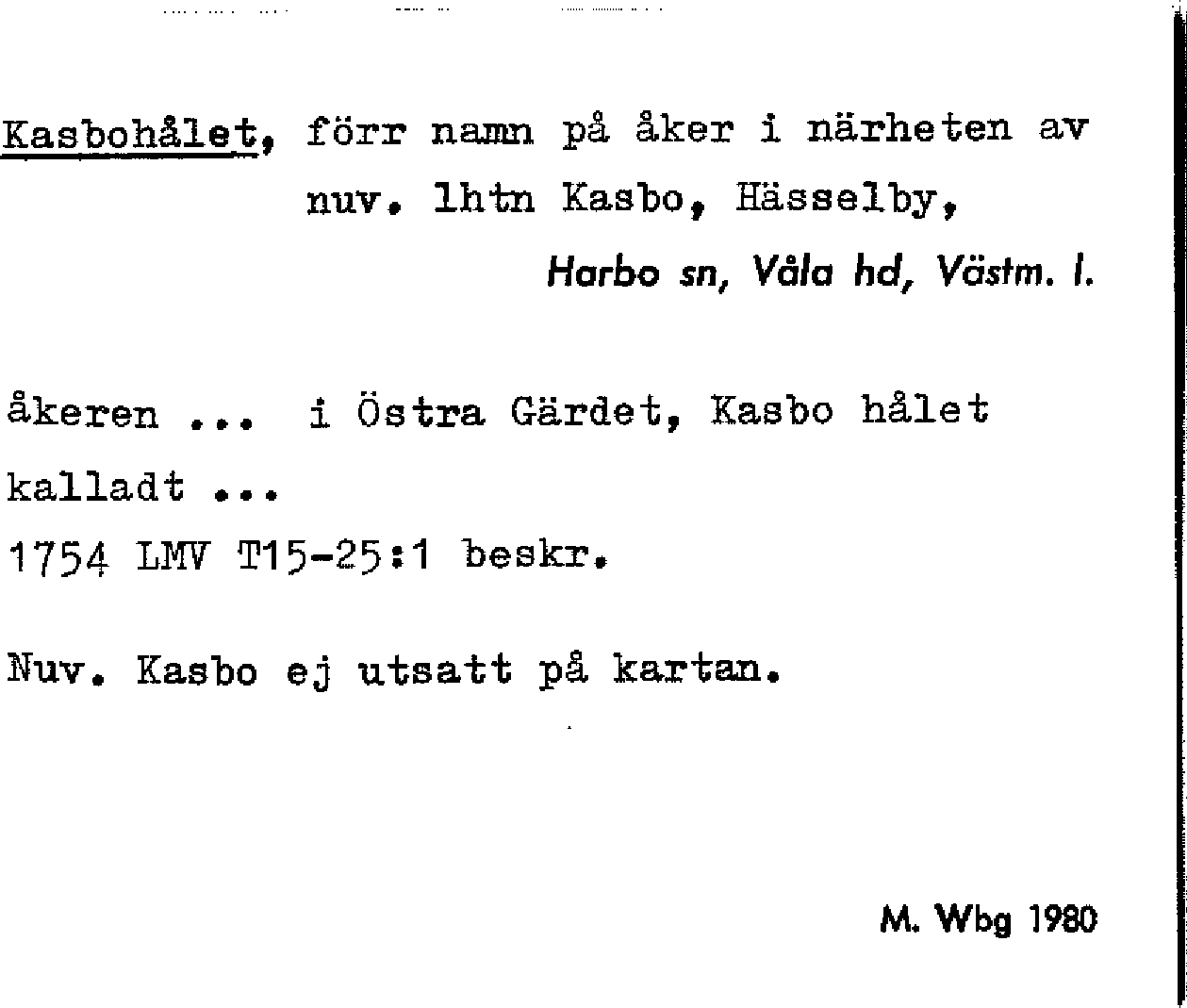 Kasbohålet, förr namn på åker i närheten av nuv. lhtn Kasbo, Hässelby,

Harbo sn, Våla hd, Västm. l.

åkeren ... i Östra Gärdet, Kasbo hålet kalladt ...
1754 LMV T15-25:1 beskr.

Nuv. Kasbo ej utsatt på kartan.

M. Wbg 1980